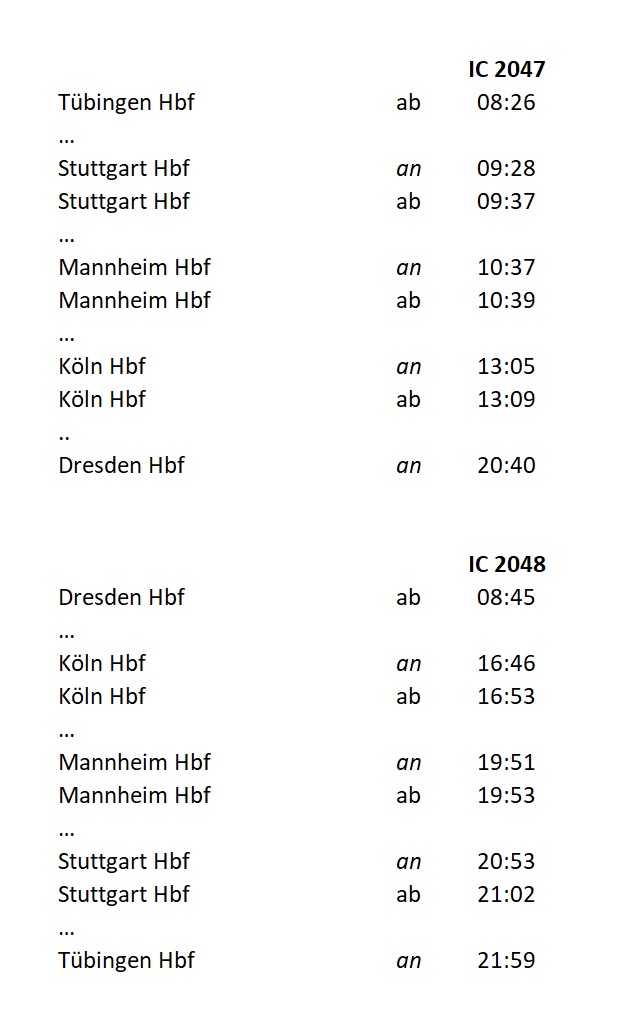 | | | IC 2047 |
|---|---|---|
| Tübingen Hbf | ab | 08:26 |
| … | | |
| Stuttgart Hbf | an | 09:28 |
| Stuttgart Hbf | ab | 09:37 |
| … | | |
| Mannheim Hbf | an | 10:37 |
| Mannheim Hbf | ab | 10:39 |
| … | | |
| Köln Hbf | an | 13:05 |
| Köln Hbf | ab | 13:09 |
| .. | | |
| Dresden Hbf | an | 20:40 |

| | | IC 2048 |
|---|---|---|
| Dresden Hbf | ab | 08:45 |
| … | | |
| Köln Hbf | an | 16:46 |
| Köln Hbf | ab | 16:53 |
| … | | |
| Mannheim Hbf | an | 19:51 |
| Mannheim Hbf | ab | 19:53 |
| … | | |
| Stuttgart Hbf | an | 20:53 |
| Stuttgart Hbf | ab | 21:02 |
| … | | |
| Tübingen Hbf | an | 21:59 |